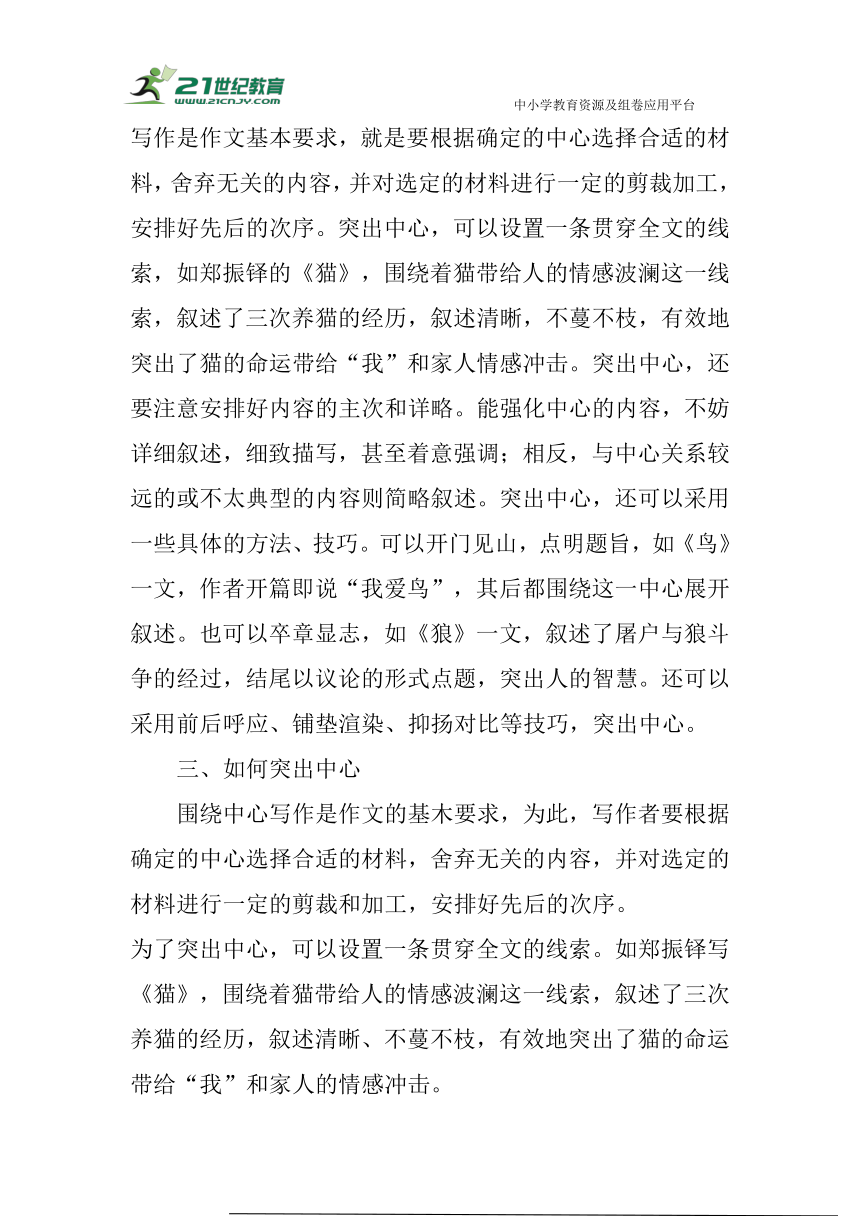 21世纪教育
www.21cnjy.com
中小学教育资源及组卷应用平台

写作是作文基本要求，就是要根据确定的中心选择合适的材料，舍弃无关的内容，并对选定的材料进行一定的剪裁加工，安排好先后的次序。突出中心，可以设置一条贯穿全文的线索，如郑振铎的《猫》，围绕着猫带给人的情感波澜这一线索，叙述了三次养猫的经历，叙述清晰，不蔓不枝，有效地突出了猫的命运带给“我”和家人情感冲击。突出中心，还要注意安排好内容的主次和详略。能强化中心的内容，不妨详细叙述，细致描写，甚至着意强调；相反，与中心关系较远的或不太典型的内容则简略叙述。突出中心，还可以采用一些具体的方法、技巧。可以开门见山，点明题旨，如《鸟》一文，作者开篇即说“我爱鸟”，其后都围绕这一中心展开叙述。也可以卒章显志，如《狼》一文，叙述了屠户与狼斗争的经过，结尾以议论的形式点题，突出人的智慧。还可以采用前后呼应、铺垫渲染、抑扬对比等技巧，突出中心。

三、如何突出中心

围绕中心写作是作文的基木要求，为此，写作者要根据确定的中心选择合适的材料，舍弃无关的内容，并对选定的材料进行一定的剪裁和加工，安排好先后的次序。

为了突出中心，可以设置一条贯穿全文的线索。如郑振铎写《猫》，围绕着猫带给人的情感波澜这一线索，叙述了三次养猫的经历，叙述清晰、不蔓不枝，有效地突出了猫的命运带给“我”和家人的情感冲击。